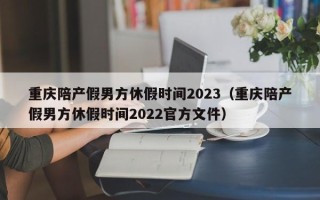 重庆陪产假男方休假时间2023（重庆陪产假男方休假时间2022官方文件）